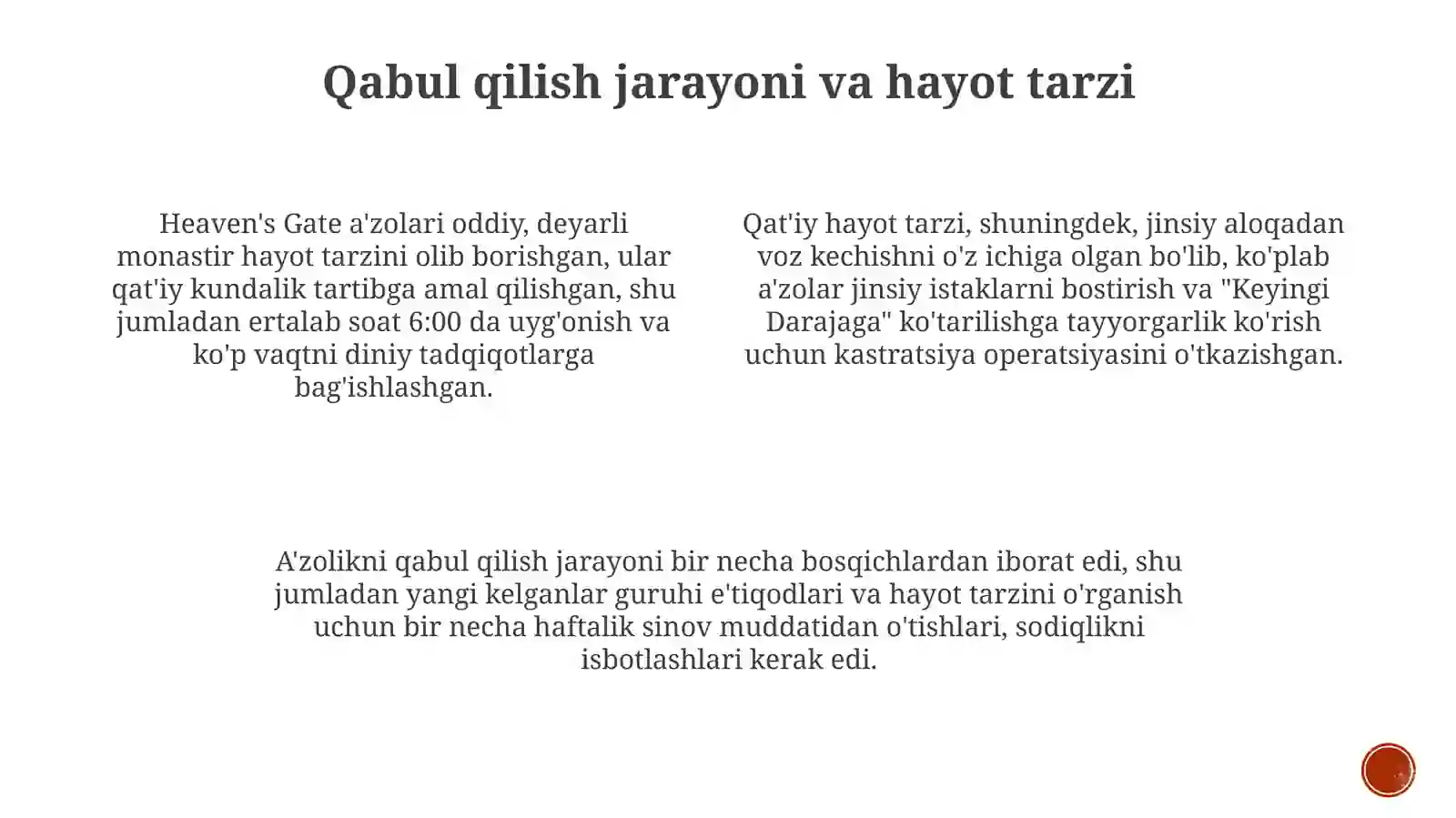 Qabul qilish jarayoni va hayot tarzi

Heaven's Gate a'zolari oddiy, deyarli monastir hayot tarzini olib borishgan, ular qat'iy kundalik tartibga amal qilishgan, shu jumladan ertalab soat 6:00 da uyg'onish va ko'p vaqtni diniy tadqiqotlarga bag'ishlashgan.

Qat'iy hayot tarzi, shuningdek, jinsiy aloqadan voz kechishni o'z ichiga olgan bo'lib, ko'plab a'zolar jinsiy istaklarni bostirish va "Keyingi Darajaga" ko'tarilishga tayyorgarlik ko'rish uchun kastratsiya operatsiyasini o'tkazishgan.

A'zolikni qabul qilish jarayoni bir necha bosqichlardan iborat edi, shu jumladan yangi kelganlar guruhi e'tiqodlari va hayot tarzini o'rganish uchun bir necha haftalik sinov muddatidan o'tishlari, sodiqlikni isbotlashlari kerak edi.